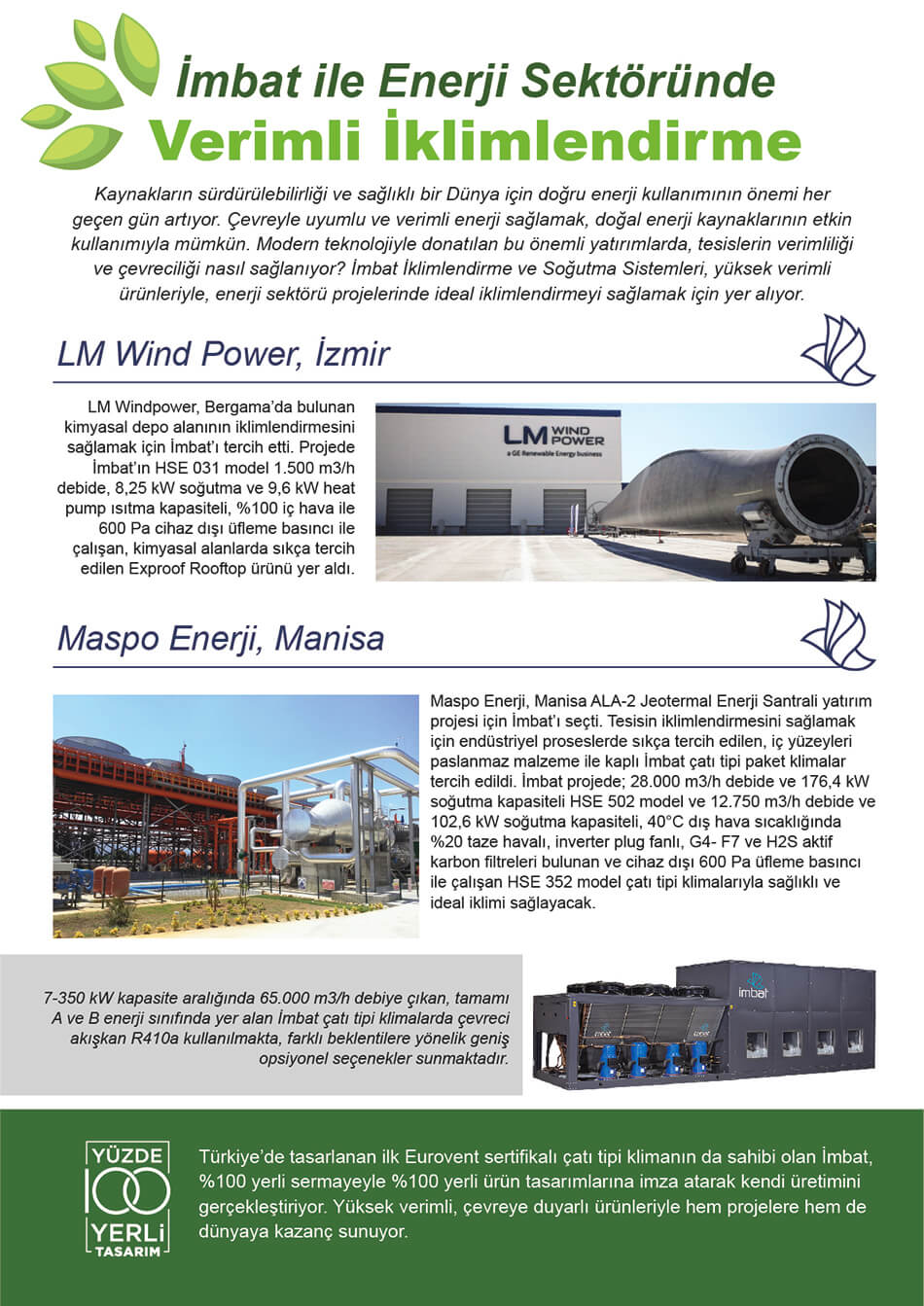 İmbat ile Enerji Sektöründe
Verimli İklimlendirme

Kaynakların sürdürülebilirliği ve sağlıklı bir Dünya için doğru enerji kullanımının önemi her geçen gün artıyor. Çevreyle uyumlu ve verimli enerji sağlamak, doğal enerji kaynaklarının etkin kullanımıyla mümkün. Modern teknolojiyle donatılan bu önemli yatırımlarda, tesislerin verimliliği ve çevreciliği nasıl sağlanıyor? İmbat İklimlendirme ve Soğutma Sistemleri, yüksek verimli ürünleriyle, enerji sektörü projelerinde ideal iklimlendirmeyi sağlamak için yer alıyor.

LM Wind Power, İzmir

LM Windpower, Bergama'da bulunan kimyasal depo alanının iklimlendirmesini sağlamak için İmbat'ı tercih etti. Projede İmbat'ın HSE 031 model 1.500 m3/h debide, 8,25 kW soğutma ve 9,6 kW heat pump ısıtma kapasiteli, %100 iç hava ile 600 Pa cihaz dışı üfleme basıncı ile çalışan, kimyasal alanlarda sıkça tercih edilen Exproof Rooftop ürünü yer aldı.

LM WIND POWER
a GE Renewable Energy business

Maspo Enerji, Manisa

Maspo Enerji, Manisa ALA-2 Jeotermal Enerji Santrali yatırım projesi için İmbat'ı seçti. Tesisin iklimlendirmesini sağlamak için endüstriyel proseslerde sıkça tercih edilen, iç yüzeyleri paslanmaz malzeme ile kaplı İmbat çatı tipi paket klimalar tercih edildi. İmbat projede; 28.000 m3/h debide ve 176,4 kW soğutma kapasiteli HSE 502 model ve 12.750 m3/h debide ve 102,6 kW soğutma kapasiteli, 40°C dış hava sıcaklığında %20 taze havalı, inverter plug fanlı, G4- F7 ve H2S aktif karbon filtreleri bulunan ve cihaz dışı 600 Pa üfleme basıncı ile çalışan HSE 352 model çatı tipi klimalarıyla sağlıklı ve ideal iklimi sağlayacak.

7-350 kW kapasite aralığında 65.000 m3/h debiye çıkan, tamamı A ve B enerji sınıfında yer alan İmbat çatı tipi klimalarda çevreci akışkan R410a kullanılmakta, farklı beklentilere yönelik geniş opsiyonel seçenekler sunmaktadır.

imbat

YÜZDE 100 YERLİ TASARIM

Türkiye'de tasarlanan ilk Eurovent sertifikalı çatı tipi klimanın da sahibi olan İmbat, %100 yerli sermayeyle %100 yerli ürün tasarımlarına imza atarak kendi üretimini gerçekleştiriyor. Yüksek verimli, çevreye duyarlı ürünleriyle hem projelere hem de dünyaya kazanç sunuyor.